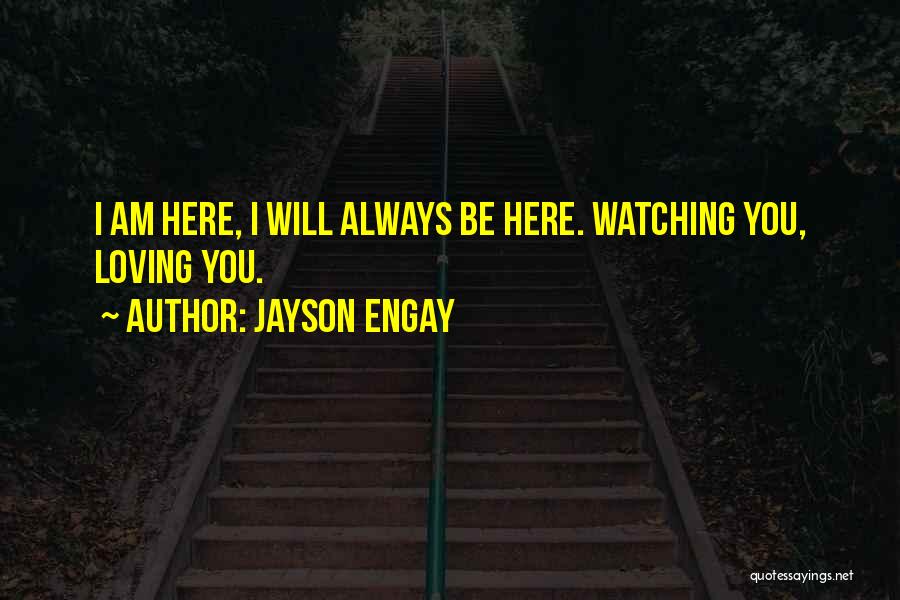 I AM HERE, I WILL ALWAYS BE HERE. WATCHING YOU, LOVING YOU.

~ AUTHOR: JAYSON ENGAY

quotessayings.net